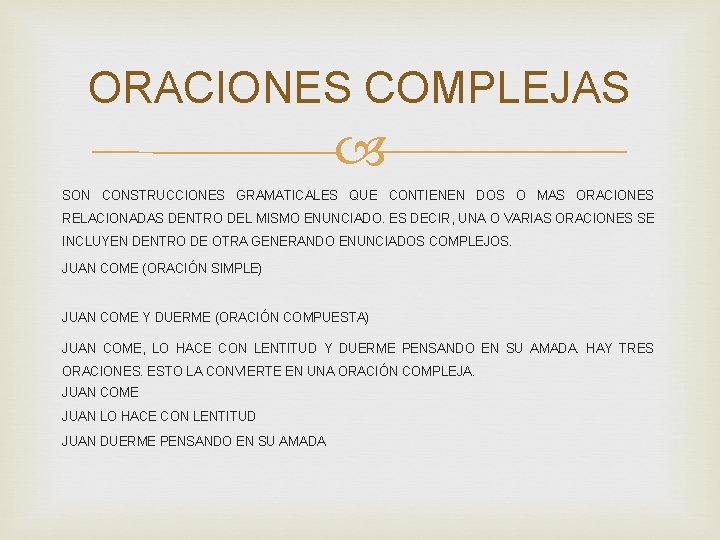 ORACIONES COMPLEJAS

SON CONSTRUCCIONES GRAMATICALES QUE CONTIENEN DOS O MAS ORACIONES RELACIONADAS DENTRO DEL MISMO ENUNCIADO. ES DECIR, UNA O VARIAS ORACIONES SE INCLUYEN DENTRO DE OTRA GENERANDO ENUNCIADOS COMPLEJOS.

JUAN COME (ORACIÓN SIMPLE)

JUAN COME Y DUERME (ORACIÓN COMPUESTA)

JUAN COME, LO HACE CON LENTITUD Y DUERME PENSANDO EN SU AMADA. HAY TRES ORACIONES. ESTO LA CONVIERTE EN UNA ORACIÓN COMPLEJA.
JUAN COME
JUAN LO HACE CON LENTITUD
JUAN DUERME PENSANDO EN SU AMADA